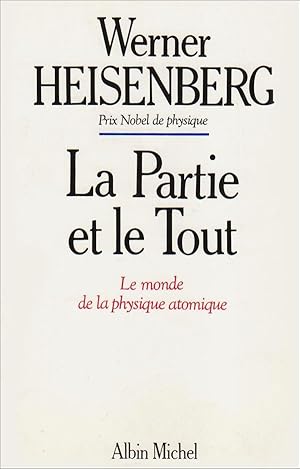 Werner
HEISENBERG

Prix Nobel de physique

La Partie
et le Tout

Le monde
de la physique atomique

Albin Michel